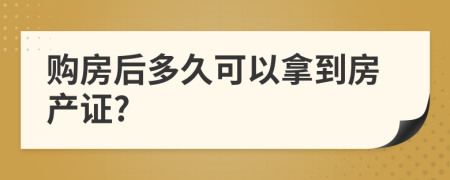 购房后多久可以拿到房产证?